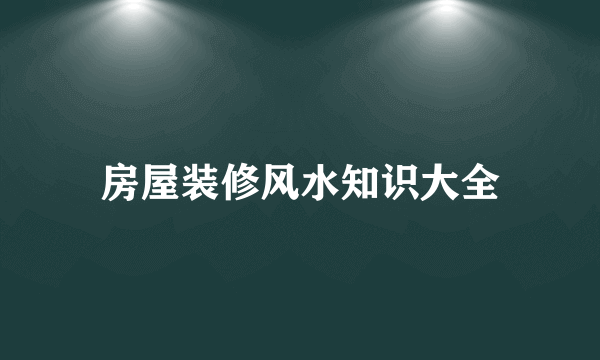 房屋装修风水知识大全